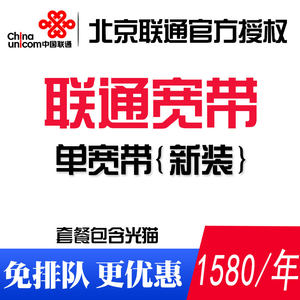 China unicom中国联通

北京联通官方授权

联通宽带

单宽带{新装}

套餐包含光猫

免排队 更优惠

1580/年